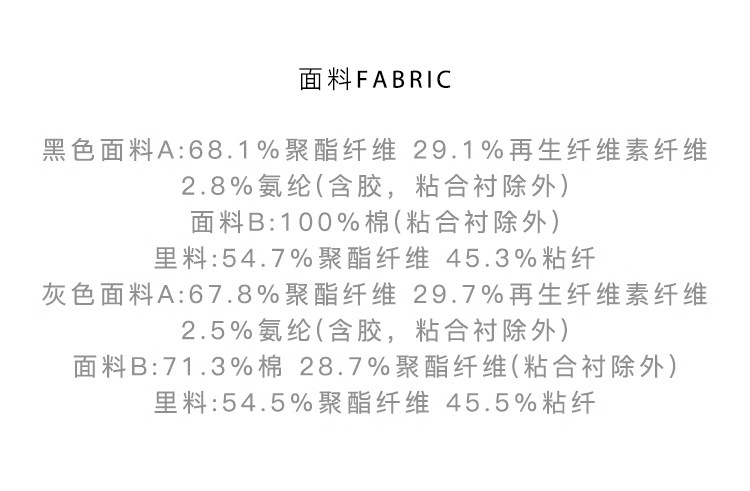 面料FABRIC

黑色面料A:68.1%聚酯纤维 29.1%再生纤维素纤维
2.8%氨纶(含胶，粘合衬除外)
面料B:100%棉(粘合衬除外)
里料:54.7%聚酯纤维 45.3%粘纤
灰色面料A:67.8%聚酯纤维 29.7%再生纤维素纤维
2.5%氨纶(含胶，粘合衬除外)
面料B:71.3%棉 28.7%聚酯纤维(粘合衬除外)
里料:54.5%聚酯纤维 45.5%粘纤